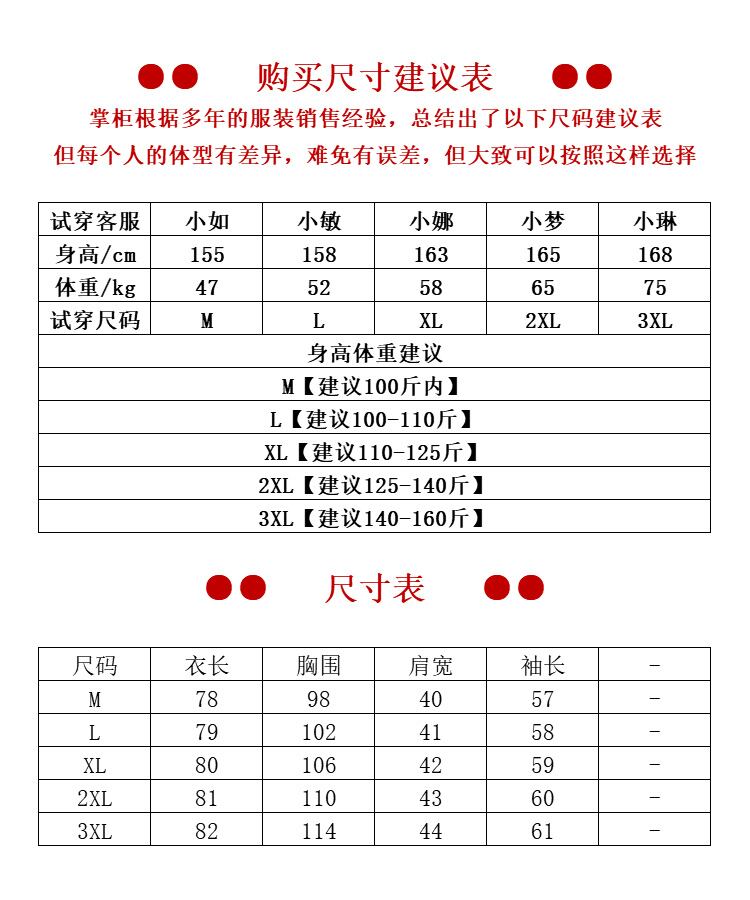 购买尺寸建议表

掌柜根据多年的服装销售经验，总结出了以下尺码建议表
但每个人的体型有差异，难免有误差，但大致可以按照这样选择

| 试穿客服 | 小如 | 小敏 | 小娜 | 小梦 | 小琳 |
|---|---|---|---|---|---|
| 身高/cm | 155 | 158 | 163 | 165 | 168 |
| 体重/kg | 47 | 52 | 58 | 65 | 75 |
| 试穿尺码 | M | L | XL | 2XL | 3XL |

身高体重建议
M【建议100斤内】
L【建议100-110斤】
XL【建议110-125斤】
2XL【建议125-140斤】
3XL【建议140-160斤】

尺寸表

| 尺码 | 衣长 | 胸围 | 肩宽 | 袖长 | - |
|---|---|---|---|---|---|
| M | 78 | 98 | 40 | 57 | - |
| L | 79 | 102 | 41 | 58 | - |
| XL | 80 | 106 | 42 | 59 | - |
| 2XL | 81 | 110 | 43 | 60 | - |
| 3XL | 82 | 114 | 44 | 61 | - |